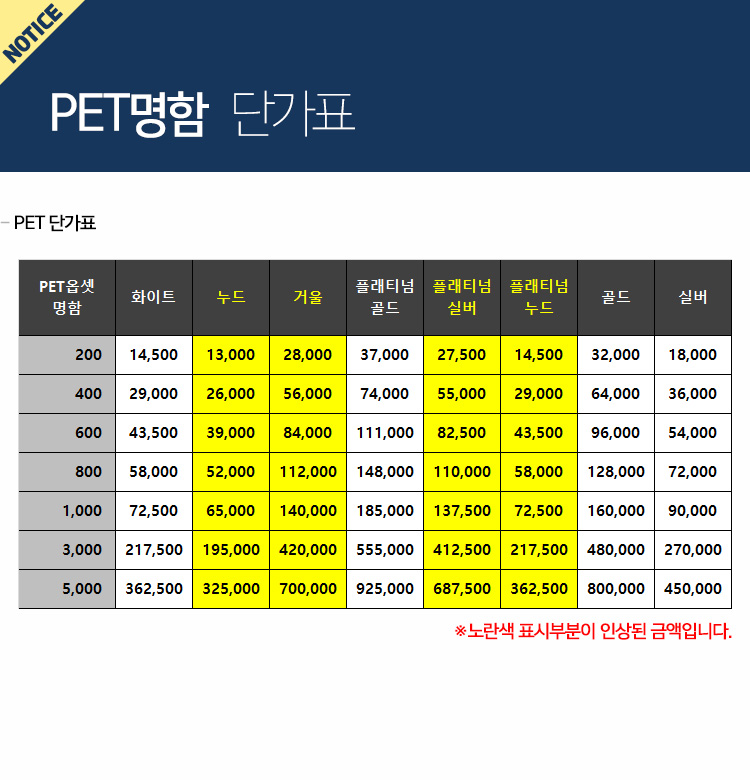 NOTICE

PET명함 단가표

– PET 단가표

| PET옵셋 명함 | 화이트 | 누드 | 거울 | 플래티넘 골드 | 플래티넘 실버 | 플래티넘 누드 | 골드 | 실버 |
|---|---|---|---|---|---|---|---|---|
| 200 | 14,500 | 13,000 | 28,000 | 37,000 | 27,500 | 14,500 | 32,000 | 18,000 |
| 400 | 29,000 | 26,000 | 56,000 | 74,000 | 55,000 | 29,000 | 64,000 | 36,000 |
| 600 | 43,500 | 39,000 | 84,000 | 111,000 | 82,500 | 43,500 | 96,000 | 54,000 |
| 800 | 58,000 | 52,000 | 112,000 | 148,000 | 110,000 | 58,000 | 128,000 | 72,000 |
| 1,000 | 72,500 | 65,000 | 140,000 | 185,000 | 137,500 | 72,500 | 160,000 | 90,000 |
| 3,000 | 217,500 | 195,000 | 420,000 | 555,000 | 412,500 | 217,500 | 480,000 | 270,000 |
| 5,000 | 362,500 | 325,000 | 700,000 | 925,000 | 687,500 | 362,500 | 800,000 | 450,000 |

※노란색 표시부분이 인상된 금액입니다.